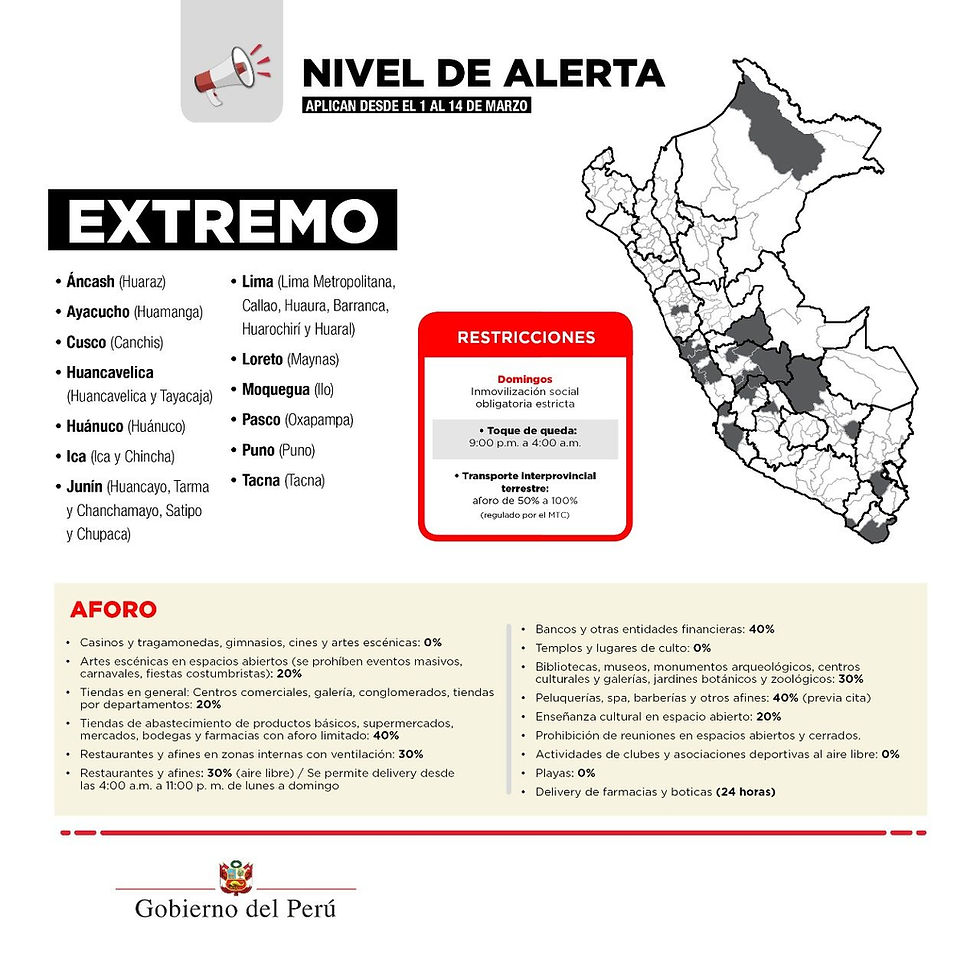 NIVEL DE ALERTA
APLICAN DESDE EL 1 AL 14 DE MARZO

EXTREMO

• Áncash (Huaraz)
• Ayacucho (Huamanga)
• Cusco (Canchis)
• Huancavelica (Huancavelica y Tayacaja)
• Huánuco (Huánuco)
• Ica (Ica y Chincha)
• Junín (Huancayo, Tarma y Chanchamayo, Satipo y Chupaca)

• Lima (Lima Metropolitana, Callao, Huaura, Barranca, Huarochirí y Huaral)
• Loreto (Maynas)
• Moquegua (Ilo)
• Pasco (Oxapampa)
• Puno (Puno)
• Tacna (Tacna)

RESTRICCIONES

Domingos
Inmovilización social obligatoria estricta

• Toque de queda:
9:00 p.m. a 4:00 a.m.

• Transporte interprovincial terrestre:
aforo de 50% a 100%
(regulado por el MTC)

AFORO

• Casinos y tragamonedas, gimnasios, cines y artes escénicas: 0%
• Artes escénicas en espacios abiertos (se prohíben eventos masivos, carnavales, fiestas costumbristas): 20%
• Tiendas en general: Centros comerciales, galería, conglomerados, tiendas por departamentos: 20%
• Tiendas de abastecimiento de productos básicos, supermercados, mercados, bodegas y farmacias con aforo limitado: 40%
• Restaurantes y afines en zonas internas con ventilación: 30%
• Restaurantes y afines: 30% (aire libre) / Se permite delivery desde las 4:00 a.m. a 11:00 p. m. de lunes a domingo

• Bancos y otras entidades financieras: 40%
• Templos y lugares de culto: 0%
• Bibliotecas, museos, monumentos arqueológicos, centros culturales y galerías, jardines botánicos y zoológicos: 30%
• Peluquerías, spa, barberías y otros afines: 40% (previa cita)
• Enseñanza cultural en espacio abierto: 20%
• Prohibición de reuniones en espacios abiertos y cerrados.
• Actividades de clubes y asociaciones deportivas al aire libre: 0%
• Playas: 0%
• Delivery de farmacias y boticas (24 horas)

Gobierno del Perú